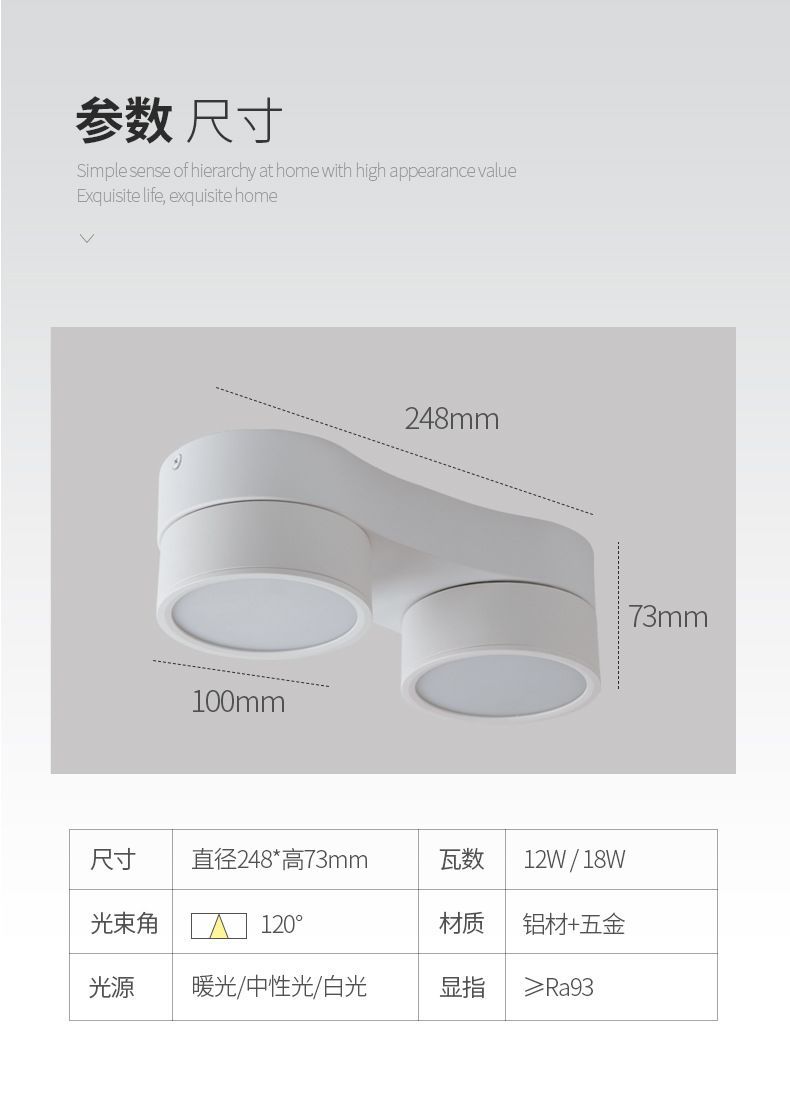 参数 尺寸

Simple sense of hierarchy at home with high appearance value
Exquisite life, exquisite home

248mm

73mm

100mm

| 尺寸 | 直径248*高73mm | 瓦数 | 12W / 18W |
|---|---|---|---|
| 光束角 | 120° | 材质 | 铝材+五金 |
| 光源 | 暖光/中性光/白光 | 显指 | ≥Ra93 |